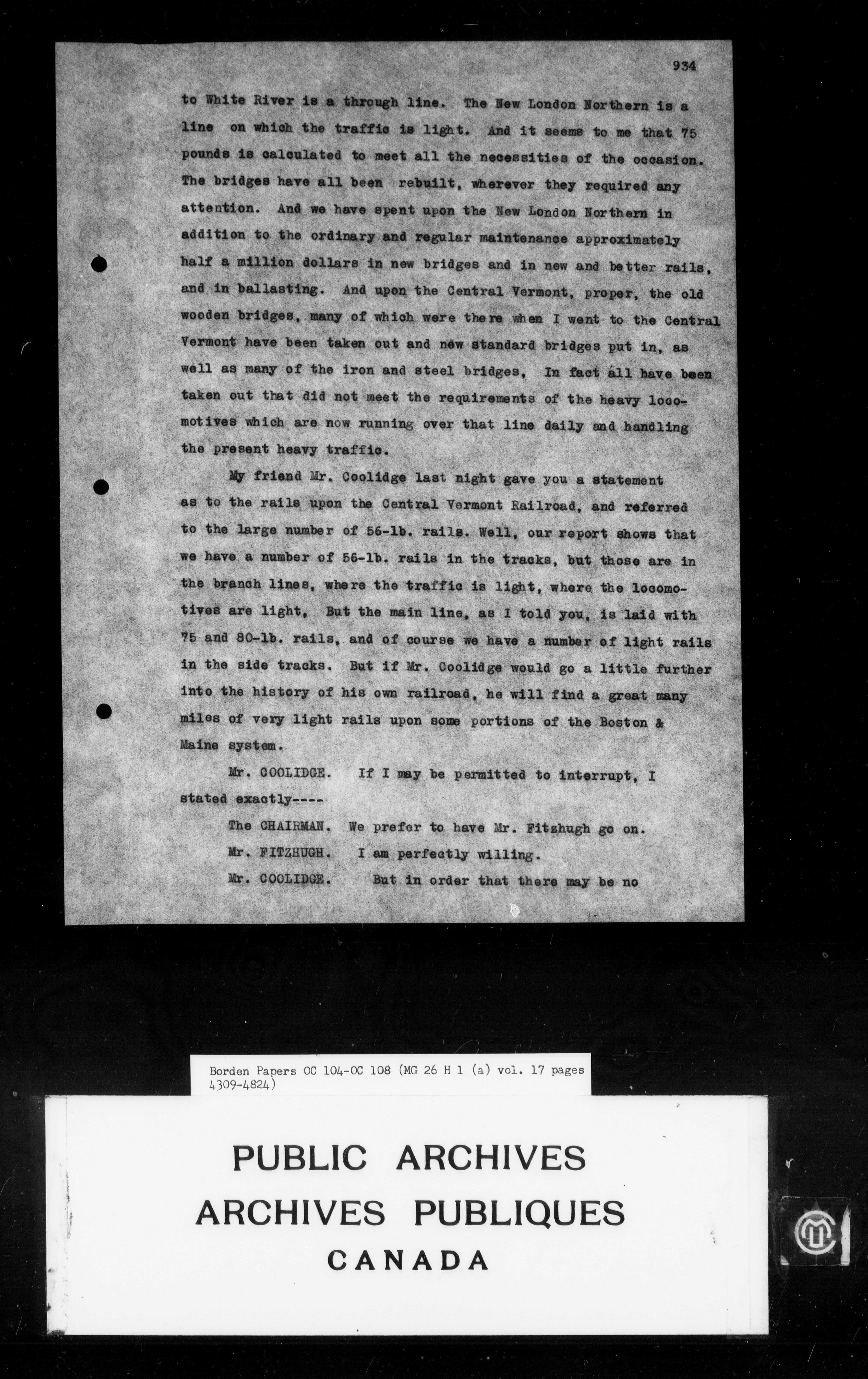 934

to White River is a through line. The New London Northern is a line on which the traffic is light. And it seems to me that 75 pounds is calculated to meet all the necessities of the occasion. The bridges have all been rebuilt, wherever they required any attention. And we have spent upon the New London Northern in addition to the ordinary and regular maintenance approximately half a million dollars in new bridges and in new and better rails, and in ballasting. And upon the Central Vermont, proper, the old wooden bridges, many of which were there when I went to the Central Vermont have been taken out and new standard bridges put in, as well as many of the iron and steel bridges, In fact all have been taken out that did not meet the requirements of the heavy locomotives which are now running over that line daily and handling the present heavy traffic.

My friend Mr. Coolidge last night gave you a statement as to the rails upon the Central Vermont Railroad, and referred to the large number of 56-lb. rails. Well, our report shows that we have a number of 56-lb. rails in the tracks, but those are in the branch lines, where the traffic is light, where the locomotives are light, But the main line, as I told you, is laid with 75 and 80-lb. rails, and of course we have a number of light rails in the side tracks. But if Mr. Coolidge would go a little further into the history of his own railroad, he will find a great many miles of very light rails upon some portions of the Boston & Maine system.

Mr. COOLIDGE. If I may be permitted to interrupt, I stated exactly----

The CHAIRMAN. We prefer to have Mr. Fitzhugh go on.

Mr. FITZHUGH. I am perfectly willing.

Mr. COOLIDGE. But in order that there may be no

Borden Papers OC 104-OC 108 (MG 26 H 1 (a) vol. 17 pages 4309-4824)

PUBLIC ARCHIVES
ARCHIVES PUBLIQUES
CANADA